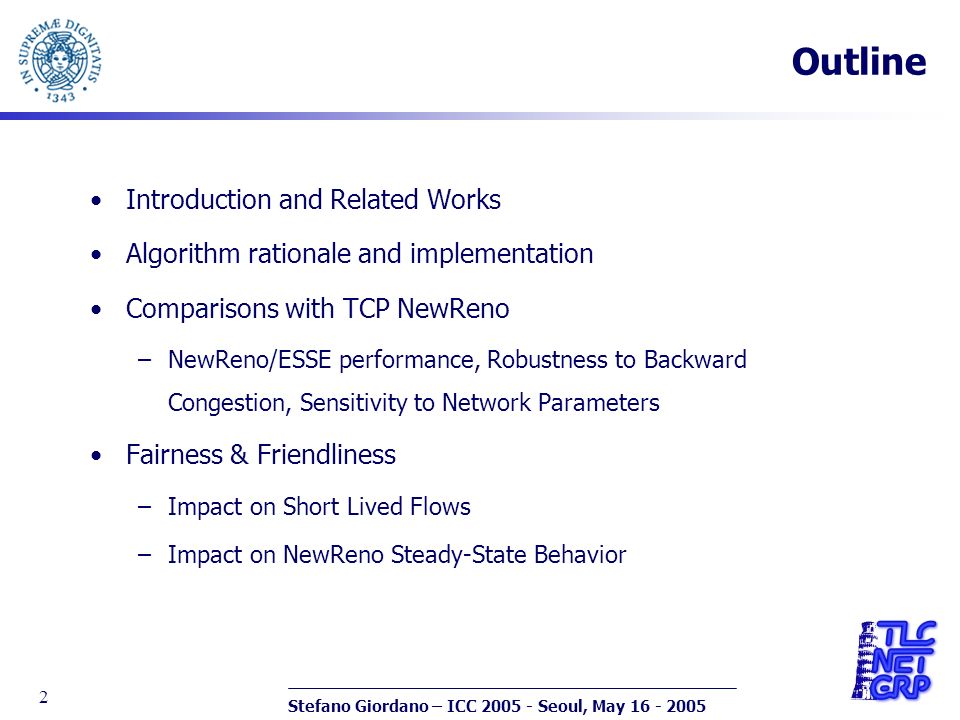 IN SUPREMÆ DIGNITATIS 1343

Outline

• Introduction and Related Works
• Algorithm rationale and implementation
• Comparisons with TCP NewReno
– NewReno/ESSE performance, Robustness to Backward Congestion, Sensitivity to Network Parameters
• Fairness & Friendliness
– Impact on Short Lived Flows
– Impact on NewReno Steady-State Behavior

TLC NET GRP

2

Stefano Giordano – ICC 2005 - Seoul, May 16 - 2005